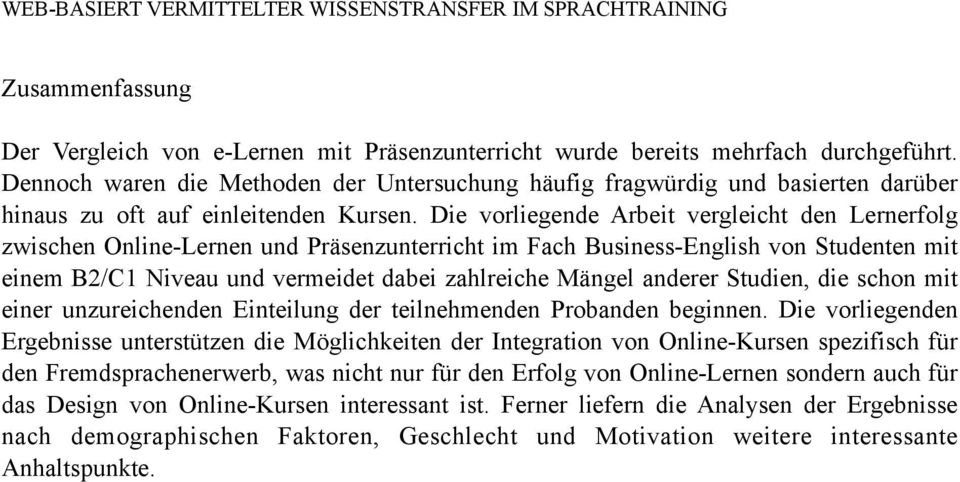 WEB-BASIERT VERMITTELTER WISSENSTRANSFER IM SPRACHTRAINING

Zusammenfassung

Der Vergleich von e-Lernen mit Präsenzunterricht wurde bereits mehrfach durchgeführt. Dennoch waren die Methoden der Untersuchung häufig fragwürdig und basierten darüber hinaus zu oft auf einleitenden Kursen. Die vorliegende Arbeit vergleicht den Lernerfolg zwischen Online-Lernen und Präsenzunterricht im Fach Business-English von Studenten mit einem B2/C1 Niveau und vermeidet dabei zahlreiche Mängel anderer Studien, die schon mit einer unzureichenden Einteilung der teilnehmenden Probanden beginnen. Die vorliegenden Ergebnisse unterstützen die Möglichkeiten der Integration von Online-Kursen spezifisch für den Fremdsprachenerwerb, was nicht nur für den Erfolg von Online-Lernen sondern auch für das Design von Online-Kursen interessant ist. Ferner liefern die Analysen der Ergebnisse nach demographischen Faktoren, Geschlecht und Motivation weitere interessante Anhaltspunkte.